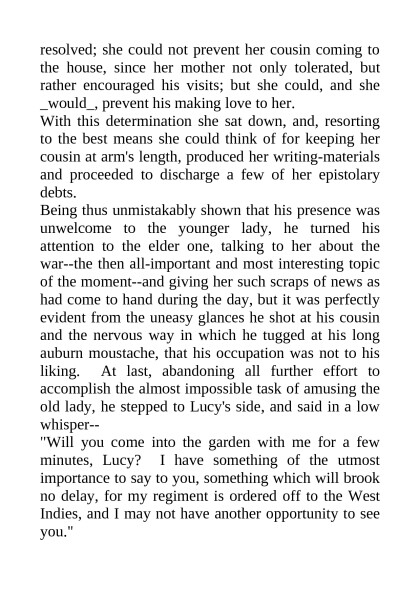 resolved; she could not prevent her cousin coming to the house, since her mother not only tolerated, but rather encouraged his visits; but she could, and she _would_, prevent his making love to her.

With this determination she sat down, and, resorting to the best means she could think of for keeping her cousin at arm's length, produced her writing-materials and proceeded to discharge a few of her epistolary debts.

Being thus unmistakably shown that his presence was unwelcome to the younger lady, he turned his attention to the elder one, talking to her about the war--the then all-important and most interesting topic of the moment--and giving her such scraps of news as had come to hand during the day, but it was perfectly evident from the uneasy glances he shot at his cousin and the nervous way in which he tugged at his long auburn moustache, that his occupation was not to his liking. At last, abandoning all further effort to accomplish the almost impossible task of amusing the old lady, he stepped to Lucy's side, and said in a low whisper--

"Will you come into the garden with me for a few minutes, Lucy? I have something of the utmost importance to say to you, something which will brook no delay, for my regiment is ordered off to the West Indies, and I may not have another opportunity to see you."